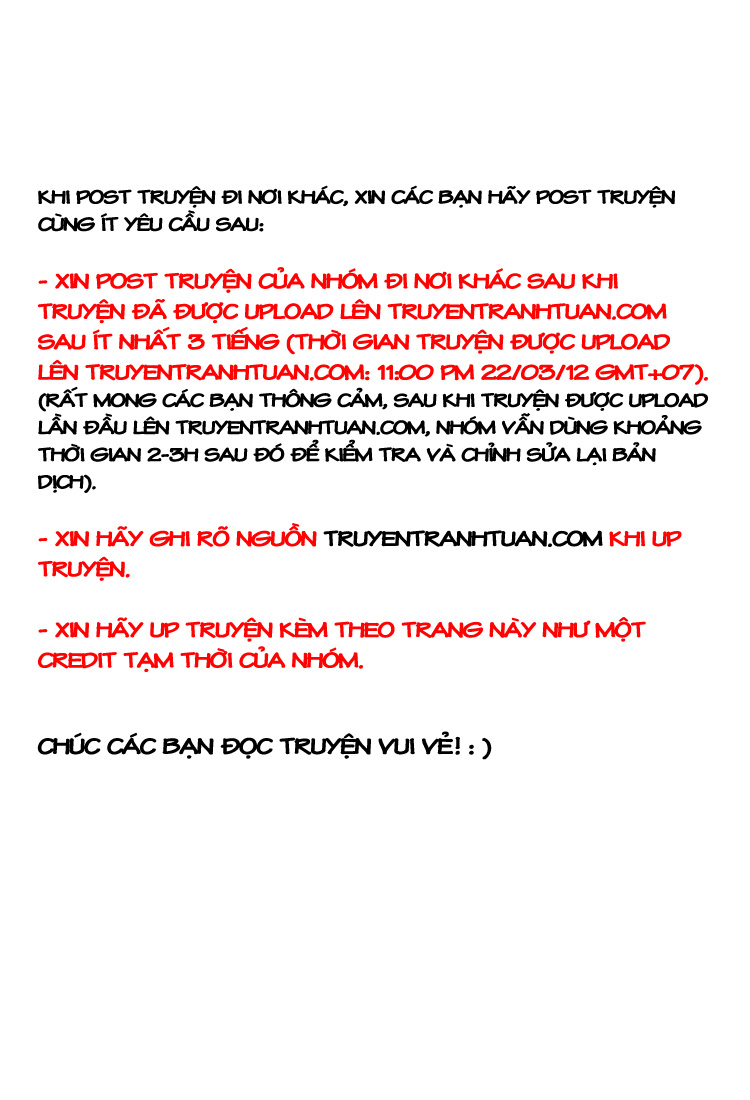 KHI POST TRUYỆN ĐI NƠI KHÁC, XIN CÁC BẠN HÃY POST TRUYỆN CÙNG ÍT YÊU CẦU SAU:

- XIN POST TRUYỆN CỦA NHÓM ĐI NƠI KHÁC SAU KHI TRUYỆN ĐÃ ĐƯỢC UPLOAD LÊN TRUYENTRANHTUAN.COM SAU ÍT NHẤT 3 TIẾNG (THỜI GIAN TRUYỆN ĐƯỢC UPLOAD LÊN TRUYENTRANHTUAN.COM: 11:00 PM 22/03/12 GMT+07). (RẤT MONG CÁC BẠN THÔNG CẢM, SAU KHI TRUYỆN ĐƯỢC UPLOAD LẦN ĐẦU LÊN TRUYENTRANHTUAN.COM, NHÓM VẪN DÙNG KHOẢNG THỜI GIAN 2-3H SAU ĐÓ ĐỂ KIỂM TRA VÀ CHỈNH SỬA LẠI BẢN DỊCH).

- XIN HÃY GHI RÕ NGUỒN TRUYENTRANHTUAN.COM KHI UP TRUYỆN.

- XIN HÃY UP TRUYỆN KÈM THEO TRANG NÀY NHƯ MỘT CREDIT TẠM THỜI CỦA NHÓM.

CHÚC CÁC BẠN ĐỌC TRUYỆN VUI VẺ! : )